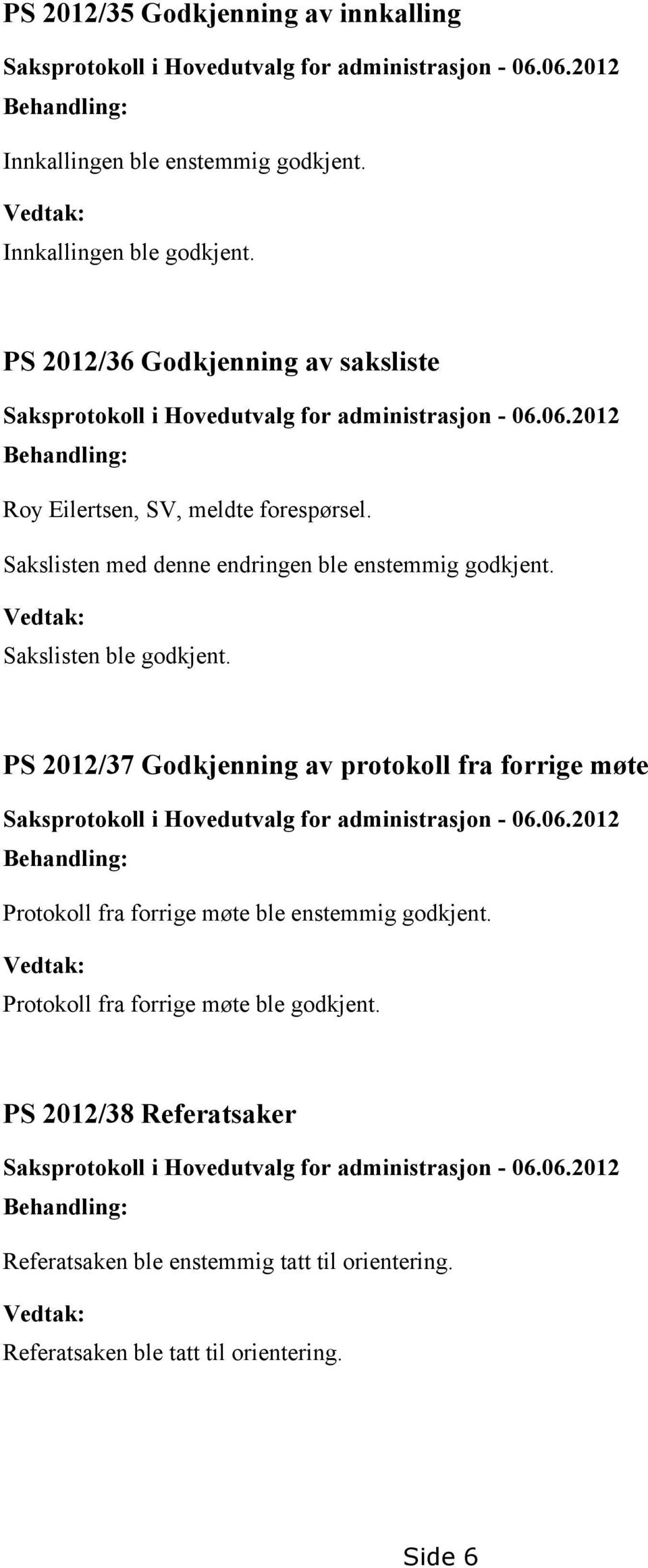 PS 2012/35 Godkjenning av innkalling

Saksprotokoll i Hovedutvalg for administrasjon - 06.06.2012

Behandling:

Innkallingen ble enstemmig godkjent.

Vedtak:

Innkallingen ble godkjent.

PS 2012/36 Godkjenning av saksliste

Saksprotokoll i Hovedutvalg for administrasjon - 06.06.2012

Behandling:

Roy Eilertsen, SV, meldte forespørsel.

Sakslisten med denne endringen ble enstemmig godkjent.

Vedtak:

Sakslisten ble godkjent.

PS 2012/37 Godkjenning av protokoll fra forrige møte

Saksprotokoll i Hovedutvalg for administrasjon - 06.06.2012

Behandling:

Protokoll fra forrige møte ble enstemmig godkjent.

Vedtak:

Protokoll fra forrige møte ble godkjent.

PS 2012/38 Referatsaker

Saksprotokoll i Hovedutvalg for administrasjon - 06.06.2012

Behandling:

Referatsaken ble enstemmig tatt til orientering.

Vedtak:

Referatsaken ble tatt til orientering.

Side 6